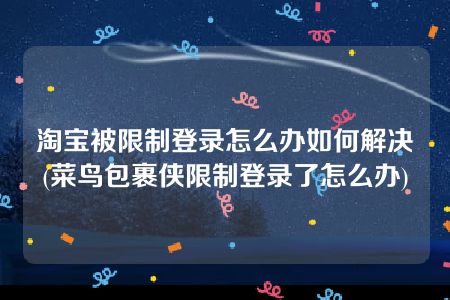 淘宝被限制登录怎么办如何解决(菜鸟包裹侠限制登录了怎么办)